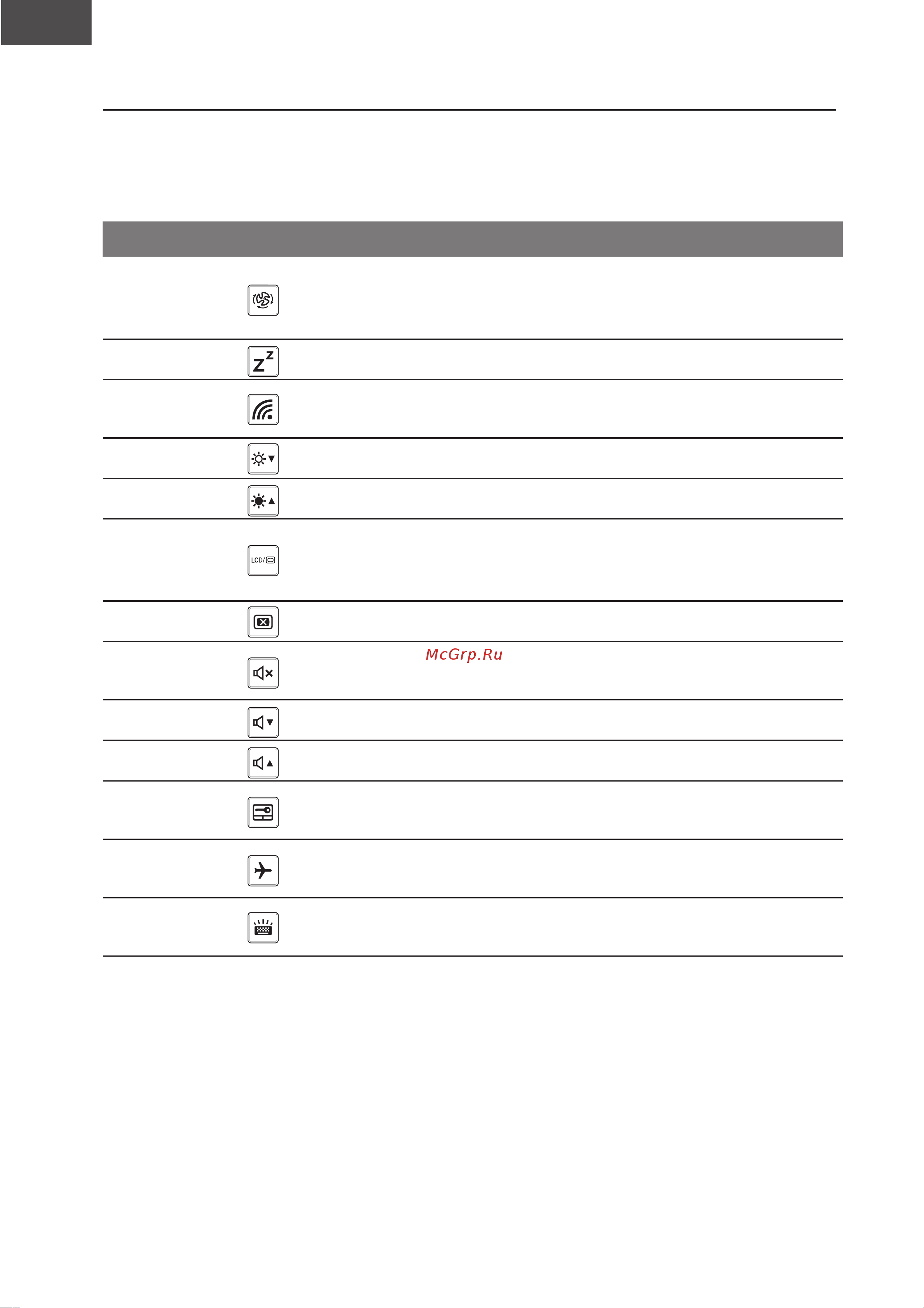 LCD/

McGrp.Ru